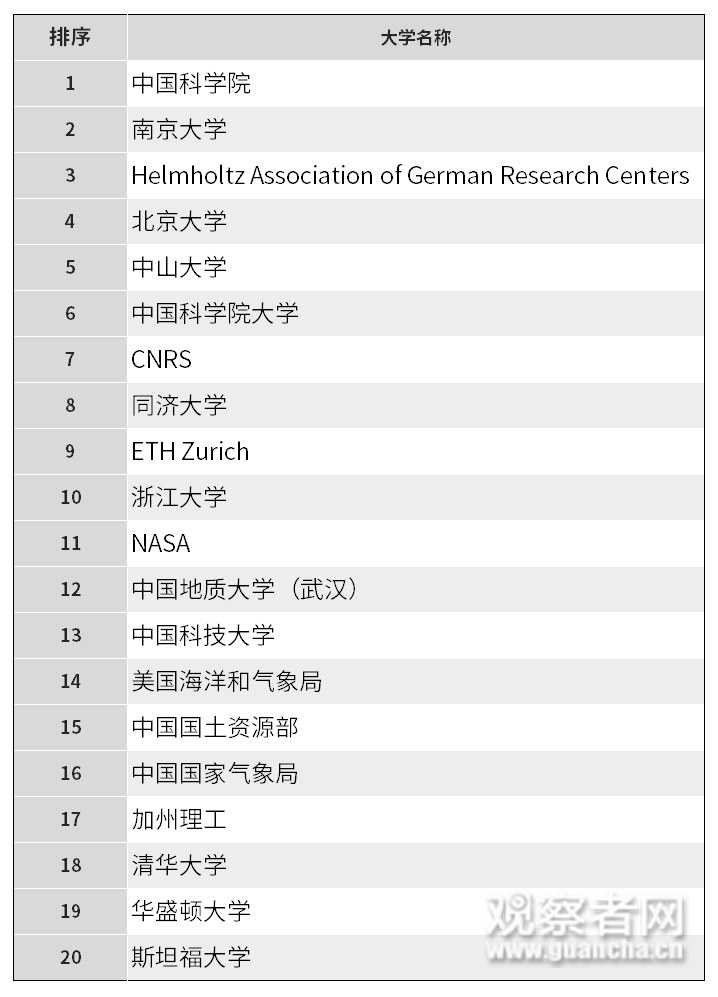 | 排序 | 大学名称 |
|---|---|
| 1 | 中国科学院 |
| 2 | 南京大学 |
| 3 | Helmholtz Association of German Research Centers |
| 4 | 北京大学 |
| 5 | 中山大学 |
| 6 | 中国科学院大学 |
| 7 | CNRS |
| 8 | 同济大学 |
| 9 | ETH Zurich |
| 10 | 浙江大学 |
| 11 | NASA |
| 12 | 中国地质大学（武汉） |
| 13 | 中国科技大学 |
| 14 | 美国海洋和气象局 |
| 15 | 中国国土资源部 |
| 16 | 中国国家气象局 |
| 17 | 加州理工 |
| 18 | 清华大学 |
| 19 | 华盛顿大学 |
| 20 | 斯坦福大学 |

观察者网
www.guancha.cn